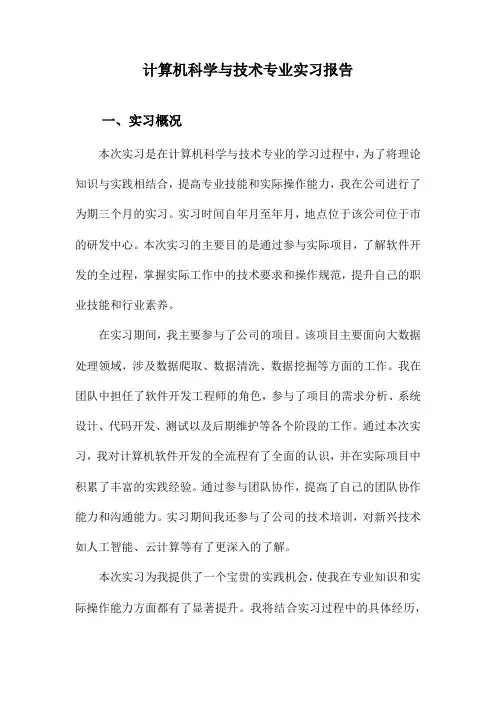 计算机科学与技术专业实习报告

一、实习概况

本次实习是在计算机科学与技术专业的学习过程中，为了将理论知识与实践相结合，提高专业技能和实际操作能力，我在公司进行了为期三个月的实习。实习时间自年月至年月，地点位于该公司位于市的研发中心。本次实习的主要目的是通过参与实际项目，了解软件开发的全过程，掌握实际工作中的技术要求和操作规范，提升自己的职业技能和行业素养。

在实习期间，我主要参与了公司的项目。该项目主要面向大数据处理领域，涉及数据爬取、数据清洗、数据挖掘等方面的工作。我在团队中担任了软件开发工程师的角色，参与了项目的需求分析、系统设计、代码开发、测试以及后期维护等各个阶段的工作。通过本次实习，我对计算机软件开发的全流程有了全面的认识，并在实际项目中积累了丰富的实践经验。通过参与团队协作，提高了自己的团队协作能力和沟通能力。实习期间我还参与了公司的技术培训，对新兴技术如人工智能、云计算等有了更深入的了解。

本次实习为我提供了一个宝贵的实践机会，使我在专业知识和实际操作能力方面都有了显著提升。我将结合实习过程中的具体经历，